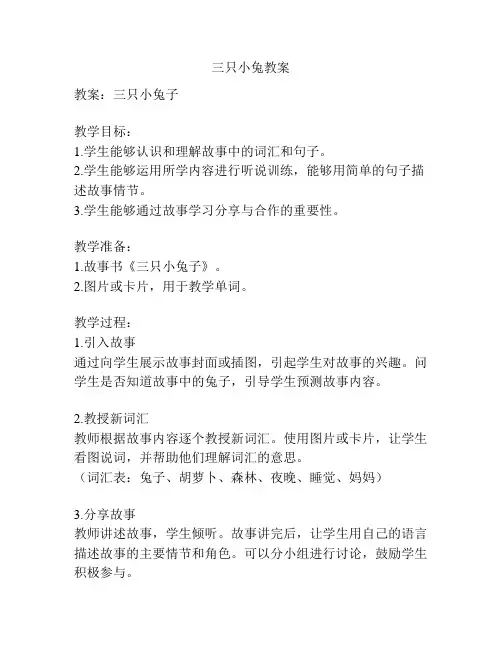 三只小兔教案

教案：三只小兔子

教学目标：
1.学生能够认识和理解故事中的词汇和句子。
2.学生能够运用所学内容进行听说训练，能够用简单的句子描述故事情节。
3.学生能够通过故事学习分享与合作的重要性。

教学准备：
1.故事书《三只小兔子》。
2.图片或卡片，用于教学单词。

教学过程：
1.引入故事
通过向学生展示故事封面或插图，引起学生对故事的兴趣。问学生是否知道故事中的兔子，引导学生预测故事内容。

2.教授新词汇
教师根据故事内容逐个教授新词汇。使用图片或卡片，让学生看图说词，并帮助他们理解词汇的意思。
（词汇表：兔子、胡萝卜、森林、夜晚、睡觉、妈妈）

3.分享故事
教师讲述故事，学生倾听。故事讲完后，让学生用自己的语言描述故事的主要情节和角色。可以分小组进行讨论，鼓励学生积极参与。